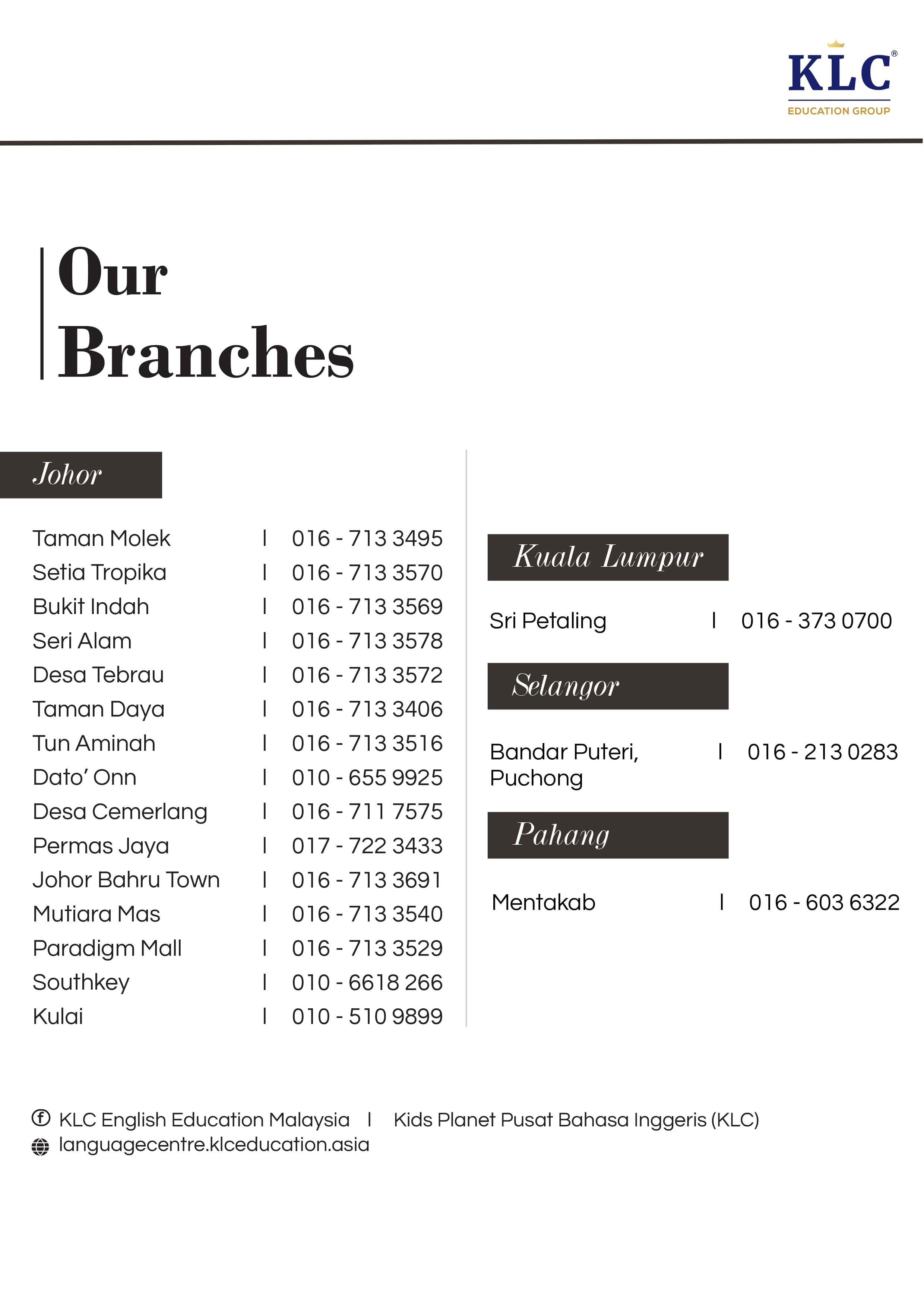 KLC®
EDUCATION GROUP

Our
Branches

Johor

Taman Molek | 016 - 713 3495
Setia Tropika | 016 - 713 3570
Bukit Indah | 016 - 713 3569
Seri Alam | 016 - 713 3578
Desa Tebrau | 016 - 713 3572
Taman Daya | 016 - 713 3406
Tun Aminah | 016 - 713 3516
Dato' Onn | 010 - 655 9925
Desa Cemerlang | 016 - 711 7575
Permas Jaya | 017 - 722 3433
Johor Bahru Town | 016 - 713 3691
Mutiara Mas | 016 - 713 3540
Paradigm Mall | 016 - 713 3529
Southkey | 010 - 6618 266
Kulai | 010 - 510 9899

Kuala Lumpur

Sri Petaling | 016 - 373 0700

Selangor

Bandar Puteri, Puchong | 016 - 213 0283

Pahang

Mentakab | 016 - 603 6322

KLC English Education Malaysia | Kids Planet Pusat Bahasa Inggeris (KLC)
languagecentre.klceducation.asia